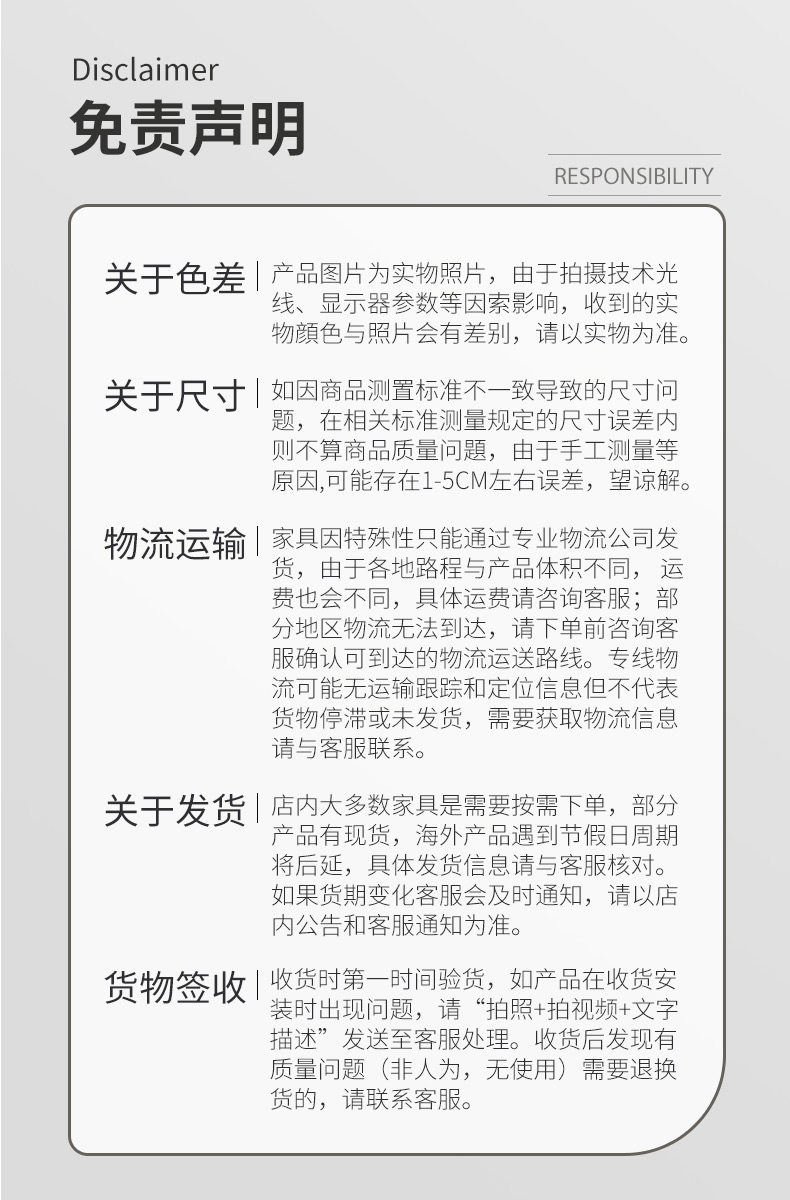 Disclaimer
免责声明

RESPONSIBILITY

关于色差 | 产品图片为实物照片，由于拍摄技术光线、显示器参数等因索影响，收到的实物颜色与照片会有差别，请以实物为准。

关于尺寸 | 如因商品测置标准不一致导致的尺寸问题，在相关标准测量规定的尺寸误差内则不算商品质量问题，由于手工测量等原因,可能存在1-5CM左右误差，望谅解。

物流运输 | 家具因特殊性只能通过专业物流公司发货，由于各地路程与产品体积不同， 运费也会不同，具体运费请咨询客服；部分地区物流无法到达，请下单前咨询客服确认可到达的物流运送路线。专线物流可能无运输跟踪和定位信息但不代表货物停滞或未发货，需要获取物流信息请与客服联系。

关于发货 | 店内大多数家具是需要按需下单，部分产品有现货，海外产品遇到节假日周期将后延，具体发货信息请与客服核对。如果货期变化客服会及时通知，请以店内公告和客服通知为准。

货物签收 | 收货时第一时间验货，如产品在收货安装时出现问题，请“拍照+拍视频+文字描述”发送至客服处理。收货后发现有质量问题（非人为，无使用）需要退换货的，请联系客服。